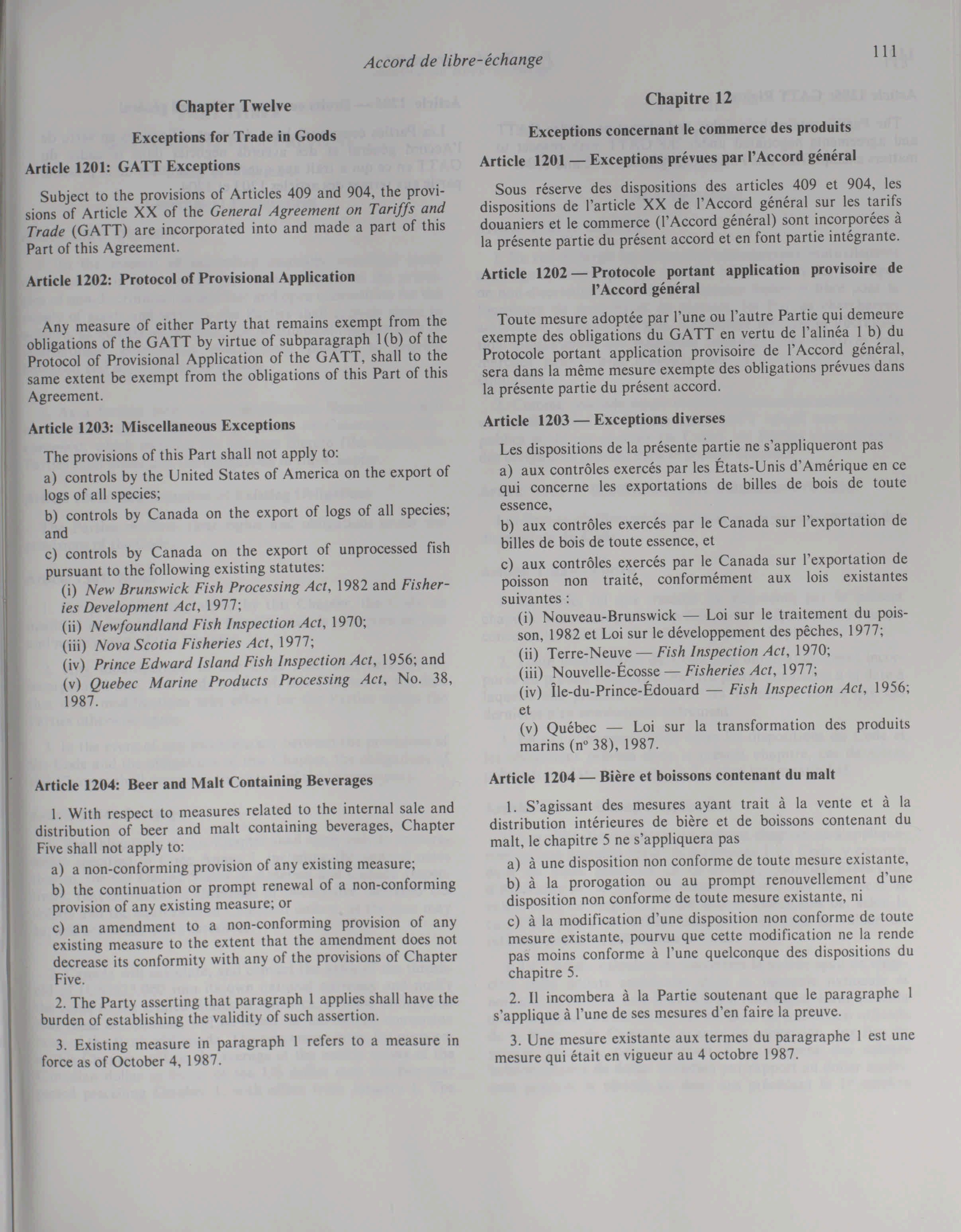 Accord de libre-échange

111

Chapter Twelve

Exceptions for Trade in Goods

Article 1201: GATT Exceptions

Subject to the provisions of Articles 409 and 904, the provisions of Article XX of the General Agreement on Tariffs and Trade (GATT) are incorporated into and made a part of this Part of this Agreement.

Article 1202: Protocol of Provisional Application

Any measure of either Party that remains exempt from the obligations of the GATT by virtue of subparagraph 1(b) of the Protocol of Provisional Application of the GATT, shall to the same extent be exempt from the obligations of this Part of this Agreement.

Article 1203: Miscellaneous Exceptions

The provisions of this Part shall not apply to:

a) controls by the United States of America on the export of logs of all species;

b) controls by Canada on the export of logs of all species; and

c) controls by Canada on the export of unprocessed fish pursuant to the following existing statutes:

(i) New Brunswick Fish Processing Act, 1982 and Fisheries Development Act, 1977;

(ii) Newfoundland Fish Inspection Act, 1970;

(iii) Nova Scotia Fisheries Act, 1977;

(iv) Prince Edward Island Fish Inspection Act, 1956; and

(v) Quebec Marine Products Processing Act, No. 38, 1987.

Article 1204: Beer and Malt Containing Beverages

1. With respect to measures related to the internal sale and distribution of beer and malt containing beverages, Chapter Five shall not apply to:

a) a non-conforming provision of any existing measure;

b) the continuation or prompt renewal of a non-conforming provision of any existing measure; or

c) an amendment to a non-conforming provision of any existing measure to the extent that the amendment does not decrease its conformity with any of the provisions of Chapter Five.

2. The Party asserting that paragraph 1 applies shall have the burden of establishing the validity of such assertion.

3. Existing measure in paragraph 1 refers to a measure in force as of October 4, 1987.

Chapitre 12

Exceptions concernant le commerce des produits

Article 1201 — Exceptions prévues par l'Accord général

Sous réserve des dispositions des articles 409 et 904, les dispositions de l'article XX de l'Accord général sur les tarifs douaniers et le commerce (l'Accord général) sont incorporées à la présente partie du présent accord et en font partie intégrante.

Article 1202 — Protocole portant application provisoire de l'Accord général

Toute mesure adoptée par l'une ou l'autre Partie qui demeure exempte des obligations du GATT en vertu de l'alinéa 1 b) du Protocole portant application provisoire de l'Accord général, sera dans la même mesure exempte des obligations prévues dans la présente partie du présent accord.

Article 1203 — Exceptions diverses

Les dispositions de la présente partie ne s'appliqueront pas

a) aux contrôles exercés par les États-Unis d'Amérique en ce qui concerne les exportations de billes de bois de toute essence,

b) aux contrôles exercés par le Canada sur l'exportation de billes de bois de toute essence, et

c) aux contrôles exercés par le Canada sur l'exportation de poisson non traité, conformément aux lois existantes suivantes :

(i) Nouveau-Brunswick — Loi sur le traitement du poisson, 1982 et Loi sur le développement des pêches, 1977;

(ii) Terre-Neuve — Fish Inspection Act, 1970;

(iii) Nouvelle-Écosse — Fisheries Act, 1977;

(iv) Île-du-Prince-Édouard — Fish Inspection Act, 1956; et

(v) Québec — Loi sur la transformation des produits marins (nº 38), 1987.

Article 1204 — Bière et boissons contenant du malt

1. S'agissant des mesures ayant trait à la vente et à la distribution intérieures de bière et de boissons contenant du malt, le chapitre 5 ne s'appliquera pas

a) à une disposition non conforme de toute mesure existante,

b) à la prorogation ou au prompt renouvellement d'une disposition non conforme de toute mesure existante, ni

c) à la modification d'une disposition non conforme de toute mesure existante, pourvu que cette modification ne la rende pas moins conforme à l'une quelconque des dispositions du chapitre 5.

2. Il incombera à la Partie soutenant que le paragraphe 1 s'applique à l'une de ses mesures d'en faire la preuve.

3. Une mesure existante aux termes du paragraphe 1 est une mesure qui était en vigueur au 4 octobre 1987.